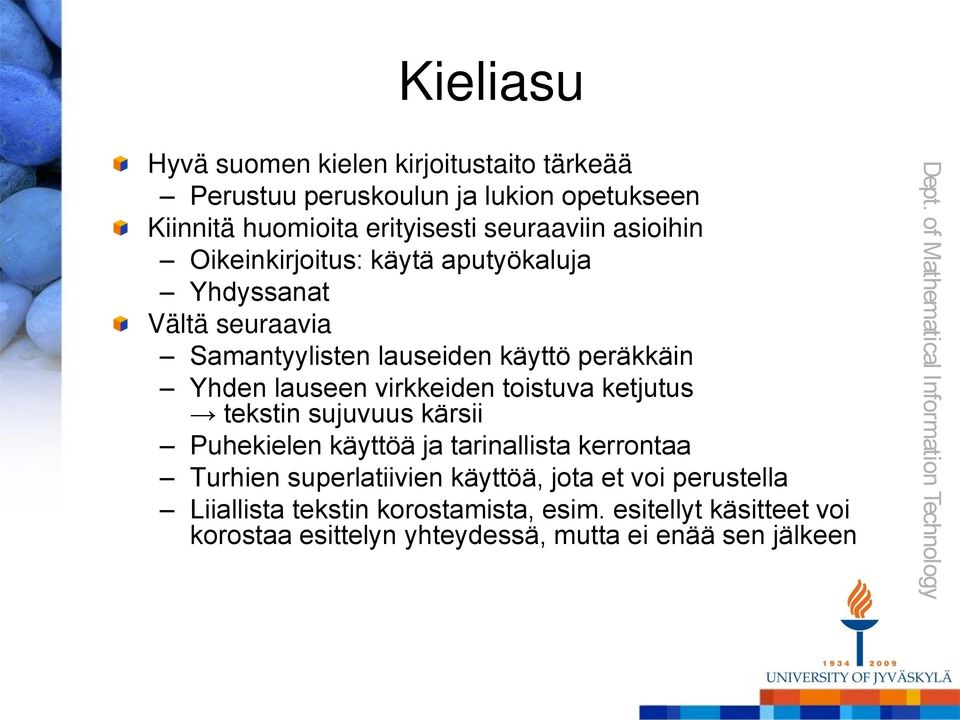 Kieliasu

Hyvä suomen kielen kirjoitustaito tärkeää
– Perustuu peruskoulun ja lukion opetukseen
Kiinnitä huomioita erityisesti seuraaviin asioihin
– Oikeinkirjoitus: käytä aputyökaluja
– Yhdyssanat
Vältä seuraavia
– Samantyylisten lauseiden käyttö peräkkäin
– Yhden lauseen virkkeiden toistuva ketjutus → tekstin sujuvuus kärsii
– Puhekielen käyttöä ja tarinallista kerrontaa
– Turhien superlatiivien käyttöä, jota et voi perustella
– Liiallista tekstin korostamista, esim. esitellyt käsitteet voi korostaa esittelyn yhteydessä, mutta ei enää sen jälkeen

Dept. of Mathematical Information Technology

1934 2009
UNIVERSITY OF JYVÄSKYLÄ